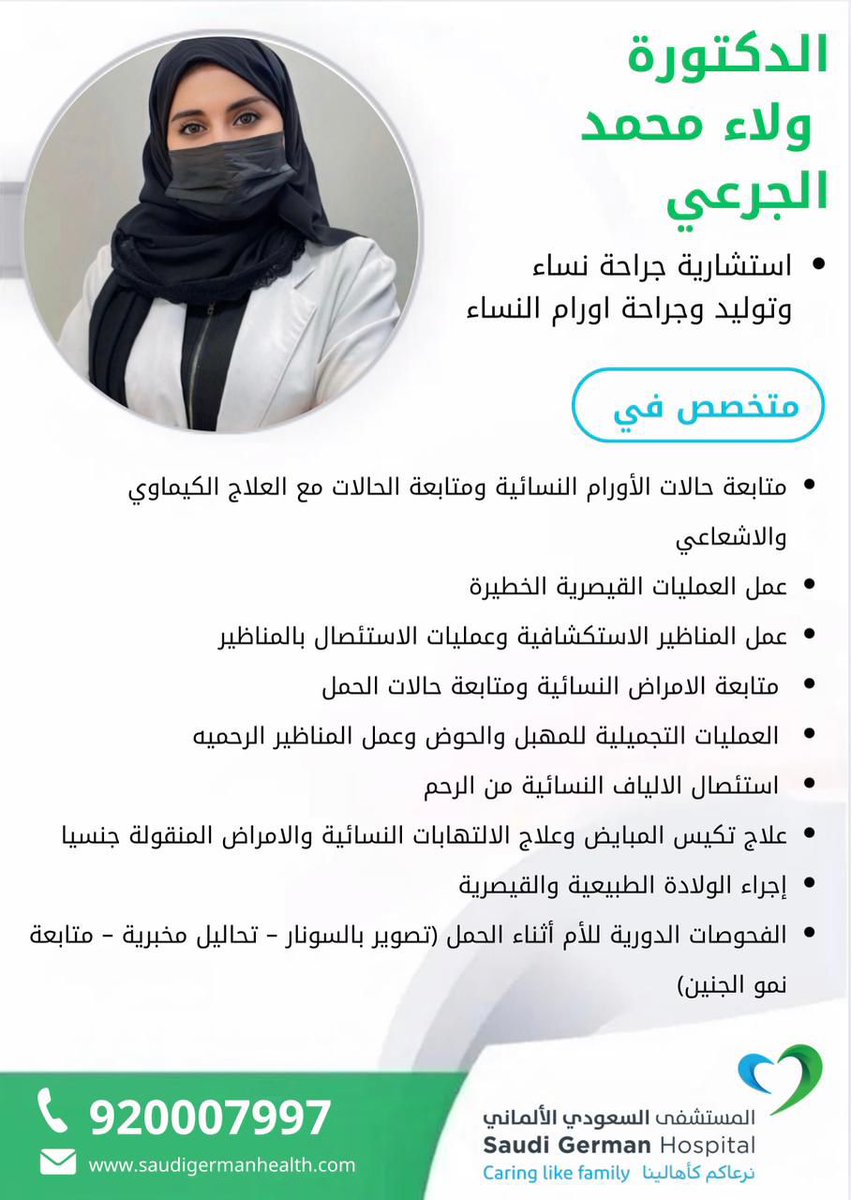 الدكتورة
ولاء محمد
الجرعي

• استشارية جراحة نساء وتوليد وجراحة اورام النساء

متخصص في

• متابعة حالات الأورام النسائية ومتابعة الحالات مع العلاج الكيماوي والاشعاعي
• عمل العمليات القيصرية الخطيرة
• عمل المناظير الاستكشافية وعمليات الاستئصال بالمناظير
• متابعة الامراض النسائية ومتابعة حالات الحمل
• العمليات التجميلية للمهبل والحوض وعمل المناظير الرحميه
• استئصال الالياف النسائية من الرحم
• علاج تكيس المبايض وعلاج الالتهابات النسائية والامراض المنقولة جنسيا
• إجراء الولادة الطبيعية والقيصرية
• الفحوصات الدورية للأم أثناء الحمل (تصوير بالسونار - تحاليل مخبرية - متابعة نمو الجنين)

920007997
www.saudigermanhealth.com

المستشفى السعودي الألماني
Saudi German Hospital
Caring like family نرعاكم كأهالينا